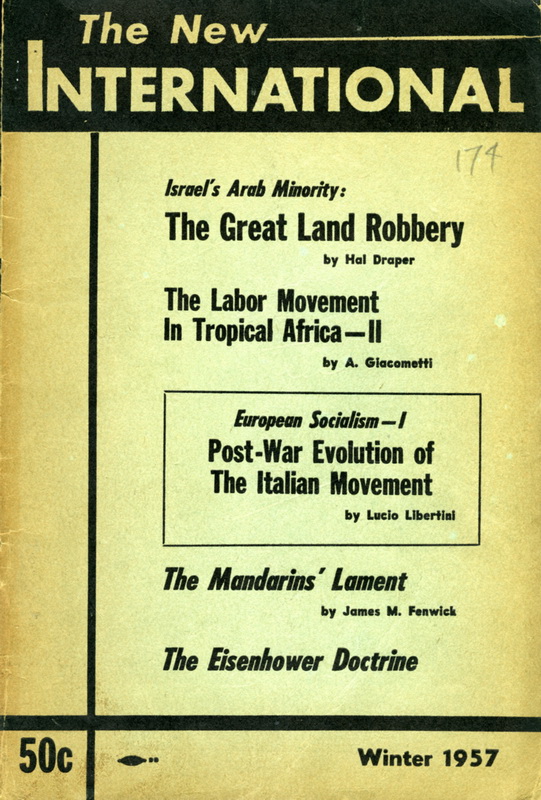 The New

INTERNATIONAL

174

Israel's Arab Minority:

The Great Land Robbery

by Hal Draper

The Labor Movement In Tropical Africa—II

by A. Giacometti

European Socialism—I

Post-War Evolution of The Italian Movement

by Lucio Libertini

The Mandarins' Lament

by James M. Fenwick

The Eisenhower Doctrine

50c

Winter 1957